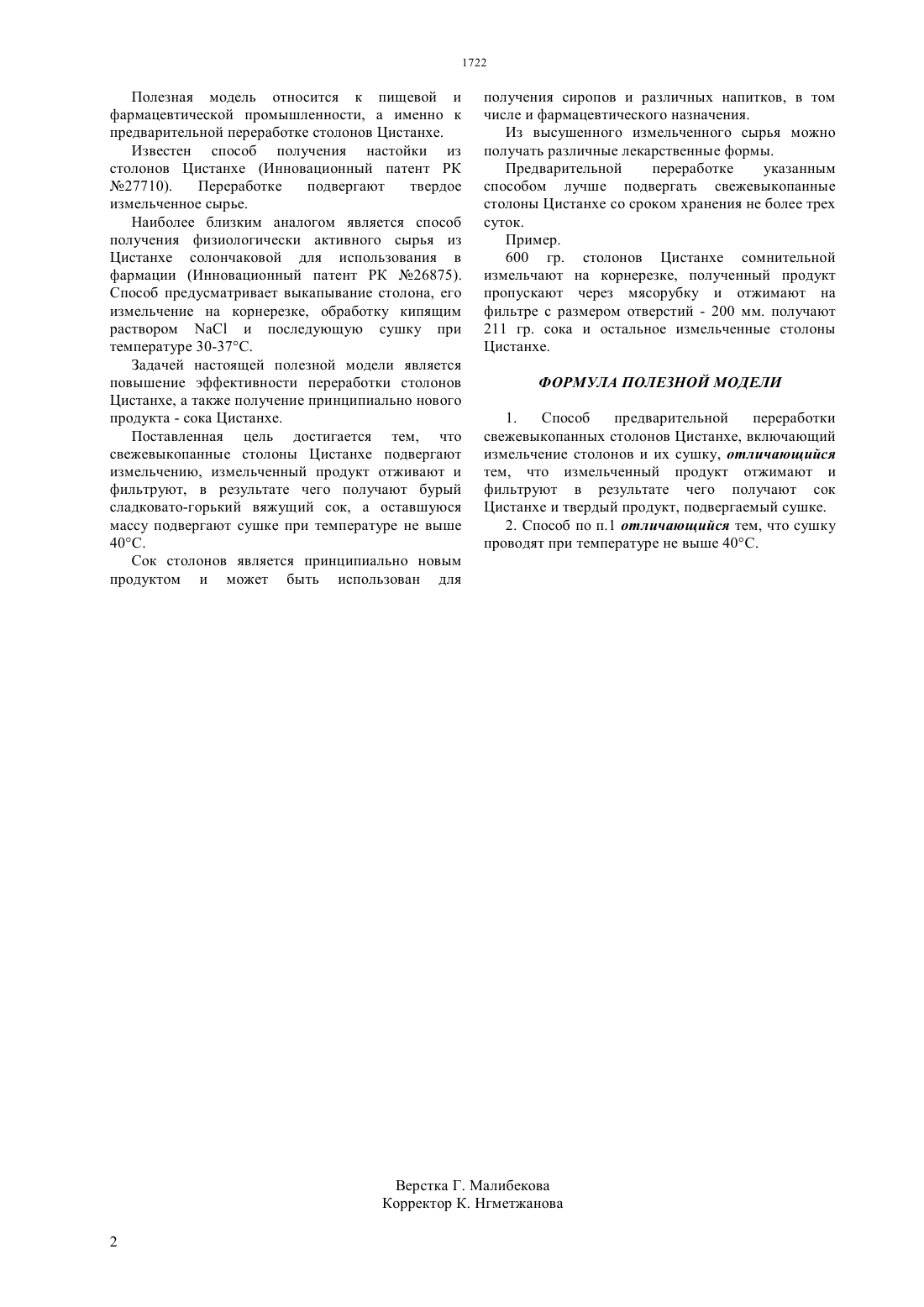 1722

Полезная модель относится к пищевой и фармацевтической промышленности, а именно к предварительной переработке столонов Цистанхе.

Известен способ получения настойки из столонов Цистанхе (Инновационный патент РК №27710). Переработке подвергают твердое измельченное сырье.

Наиболее близким аналогом является способ получения физиологически активного сырья из Цистанхе солончаковой для использования в фармации (Инновационный патент РК №26875). Способ предусматривает выкапывание столона, его измельчение на корнерезке, обработку кипящим раствором NaCl и последующую сушку при температуре 30-37°С.

Задачей настоящей полезной модели является повышение эффективности переработки столонов Цистанхе, а также получение принципиально нового продукта - сока Цистанхе.

Поставленная цель достигается тем, что свежевыкопанные столоны Цистанхе подвергают измельчению, измельченный продукт отживают и фильтруют, в результате чего получают бурый сладковато-горький вяжущий сок, а оставшуюся массу подвергают сушке при температуре не выше 40°С.

Сок столонов является принципиально новым продуктом и может быть использован для получения сиропов и различных напитков, в том числе и фармацевтического назначения.

Из высушенного измельченного сырья можно получать различные лекарственные формы.

Предварительной переработке указанным способом лучше подвергать свежевыкопанные столоны Цистанхе со сроком хранения не более трех суток.

Пример.

600 гр. столонов Цистанхе сомнительной измельчают на корнерезке, полученный продукт пропускают через мясорубку и отжимают на фильтре с размером отверстий - 200 мм. получают 211 гр. сока и остальное измельченные столоны Цистанхе.

ФОРМУЛА ПОЛЕЗНОЙ МОДЕЛИ

1. Способ предварительной переработки свежевыкопанных столонов Цистанхе, включающий измельчение столонов и их сушку, отличающийся тем, что измельченный продукт отжимают и фильтруют в результате чего получают сок Цистанхе и твердый продукт, подвергаемый сушке.

2. Способ по п.1 отличающийся тем, что сушку проводят при температуре не выше 40°С.

Верстка Г. Малибекова
Корректор К. Нгметжанова

2